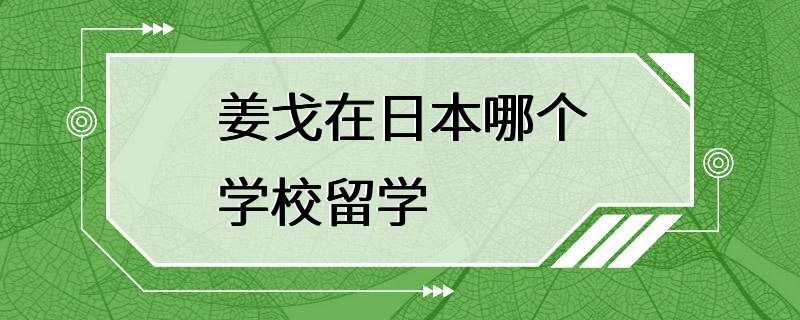 姜戈在日本哪个学校留学